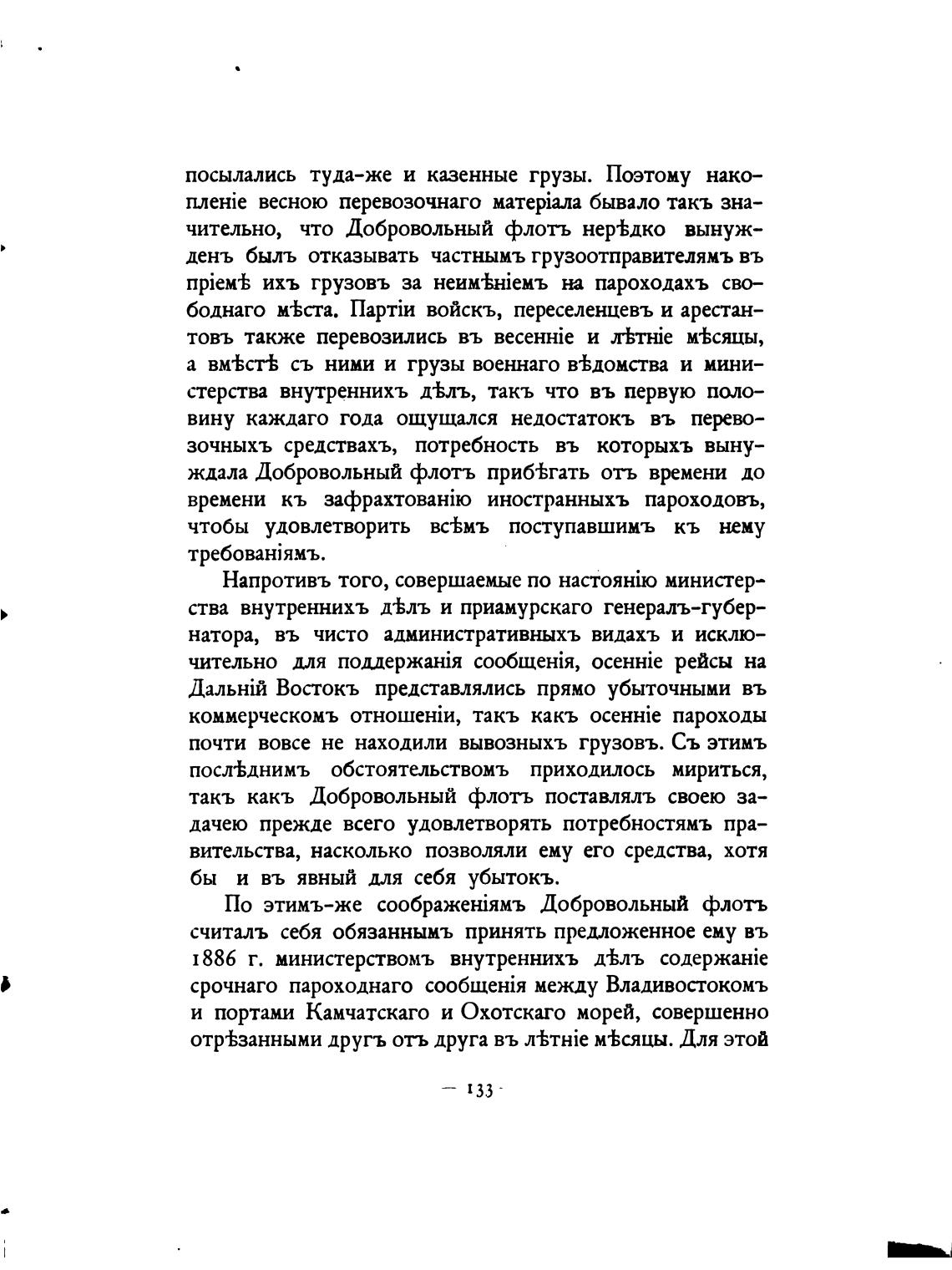 посылались туда-же и казенные грузы. Поэтому накопленіе весною перевозочнаго матеріала бывало такъ значительно, что Добровольный флотъ нерѣдко вынужденъ былъ отказывать частнымъ грузоотправителямъ въ пріемѣ ихъ грузовъ за неимѣніемъ на пароходахъ свободнаго мѣста. Партіи войскъ, переселенцевъ и арестантовъ также перевозились въ весенніе и лѣтніе мѣсяцы, а вмѣстѣ съ ними и грузы военнаго вѣдомства и министерства внутреннихъ дѣлъ, такъ что въ первую половину каждаго года ощущался недостатокъ въ перевозочныхъ средствахъ, потребность въ которыхъ вынуждала Добровольный флотъ прибѣгать отъ времени до времени къ зафрахтованію иностранныхъ пароходовъ, чтобы удовлетворить всѣмъ поступавшимъ къ нему требованіямъ.

Напротивъ того, совершаемые по настоянію министерства внутреннихъ дѣлъ и приамурскаго генералъ-губернатора, въ чисто административныхъ видахъ и исключительно для поддержанія сообщенія, осенніе рейсы на Дальній Востокъ представлялись прямо убыточными въ коммерческомъ отношеніи, такъ какъ осенніе пароходы почти вовсе не находили вывозныхъ грузовъ. Съ этимъ послѣднимъ обстоятельствомъ приходилось мириться, такъ какъ Добровольный флотъ поставлялъ своею задачею прежде всего удовлетворять потребностямъ правительства, насколько позволяли ему его средства, хотя бы и въ явный для себя убытокъ.

По этимъ-же соображеніямъ Добровольный флотъ считалъ себя обязаннымъ принять предложенное ему въ 1886 г. министерствомъ внутреннихъ дѣлъ содержаніе срочнаго пароходнаго сообщенія между Владивостокомъ и портами Камчатскаго и Охотскаго морей, совершенно отрѣзанными другъ отъ друга въ лѣтніе мѣсяцы. Для этой

— 133 -